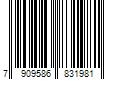 7 909586 831981